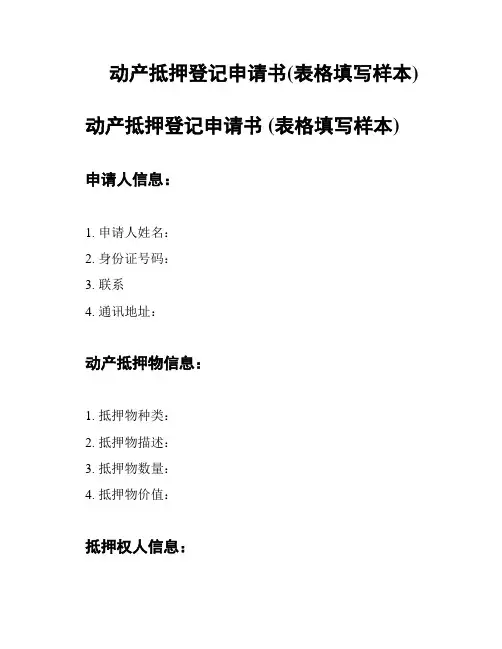 动产抵押登记申请书(表格填写样本)

动产抵押登记申请书 (表格填写样本)

申请人信息：

1. 申请人姓名：
2. 身份证号码：
3. 联系
4. 通讯地址：

动产抵押物信息：

1. 抵押物种类：
2. 抵押物描述：
3. 抵押物数量：
4. 抵押物价值：

抵押权人信息：